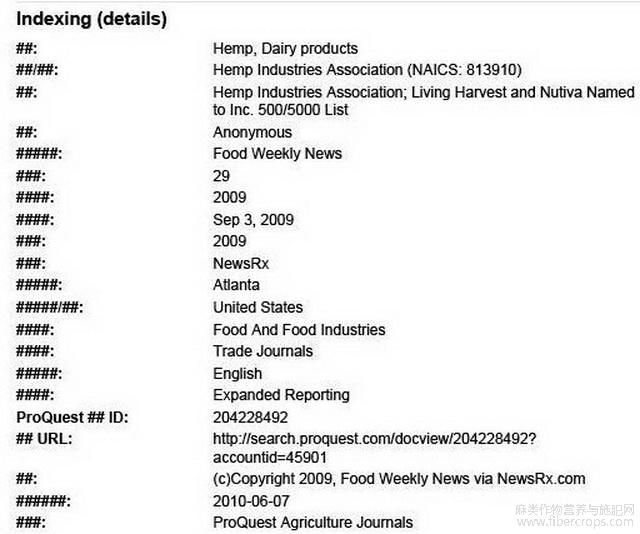 Indexing (details)

| | |
|---|---|
| ##: | Hemp, Dairy products |
| ##/##: | Hemp Industries Association (NAICS: 813910) |
| ##: | Hemp Industries Association; Living Harvest and Nutiva Named to Inc. 500/5000 List |
| ##: | Anonymous |
| #####: | Food Weekly News |
| ###: | 29 |
| ####: | 2009 |
| ####: | Sep 3, 2009 |
| ###: | 2009 |
| ###: | NewsRx |
| #####: | Atlanta |
| #####/##: | United States |
| ####: | Food And Food Industries |
| ####: | Trade Journals |
| #####: | English |
| ####: | Expanded Reporting |
| ProQuest ## ID: | 204228492 |
| ## URL: | http://search.proquest.com/docview/204228492?accountid=45901 |
| ##: | (c)Copyright 2009, Food Weekly News via NewsRx.com |
| ######: | 2010-06-07 |
| ###: | ProQuest Agriculture Journals |

麻类作物营养与施肥网
www.fibercrops.com